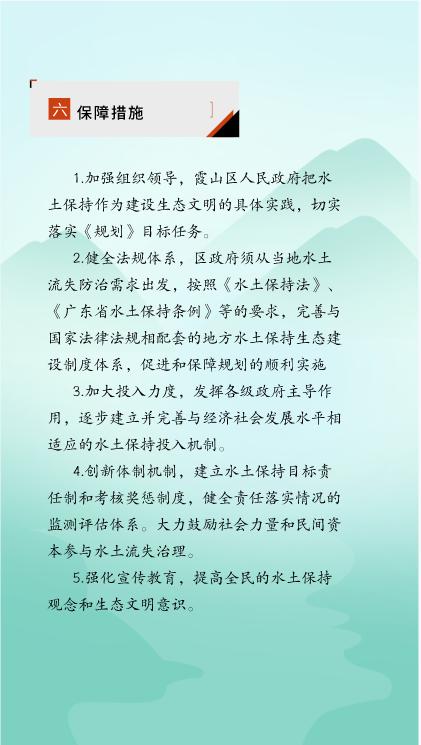 六 保障措施

1.加强组织领导，霞山区人民政府把水土保持作为建设生态文明的具体实践，切实落实《规划》目标任务。

2.健全法规体系，区政府须从当地水土流失防治需求出发，按照《水土保持法》、《广东省水土保持条例》等的要求，完善与国家法律法规相配套的地方水土保持生态建设制度体系，促进和保障规划的顺利实施

3.加大投入力度，发挥各级政府主导作用，逐步建立并完善与经济社会发展水平相适应的水土保持投入机制。

4.创新体制机制，建立水土保持目标责任制和考核奖惩制度，健全责任落实情况的监测评估体系。大力鼓励社会力量和民间资本参与水土流失治理。

5.强化宣传教育，提高全民的水土保持观念和生态文明意识。